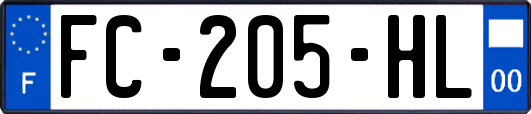 F
FC-205-HL
00